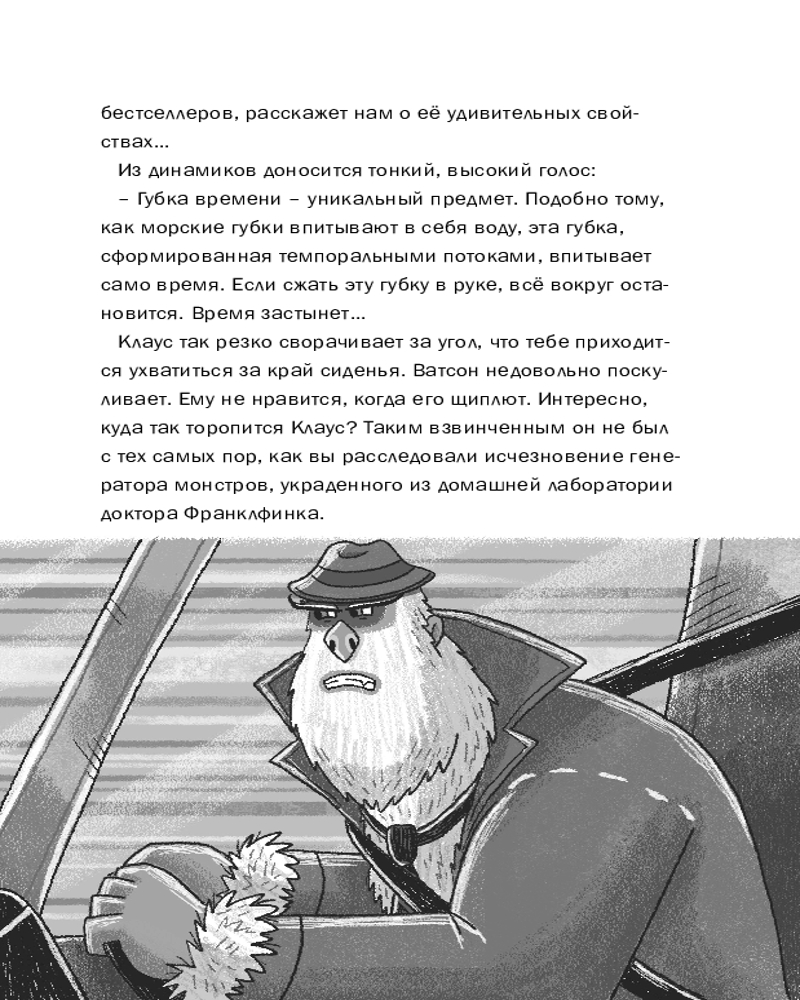 бестселлеров, расскажет нам о её удивительных свойствах...

Из динамиков доносится тонкий, высокий голос:

– Губка времени – уникальный предмет. Подобно тому, как морские губки впитывают в себя воду, эта губка, сформированная темпоральными потоками, впитывает само время. Если сжать эту губку в руке, всё вокруг остановится. Время застынет...

Клаус так резко сворачивает за угол, что тебе приходится ухватиться за край сиденья. Ватсон недовольно поскуливает. Ему не нравится, когда его щиплют. Интересно, куда так торопится Клаус? Таким взвинченным он не был с тех самых пор, как вы расследовали исчезновение генератора монстров, украденного из домашней лаборатории доктора Франклфинка.